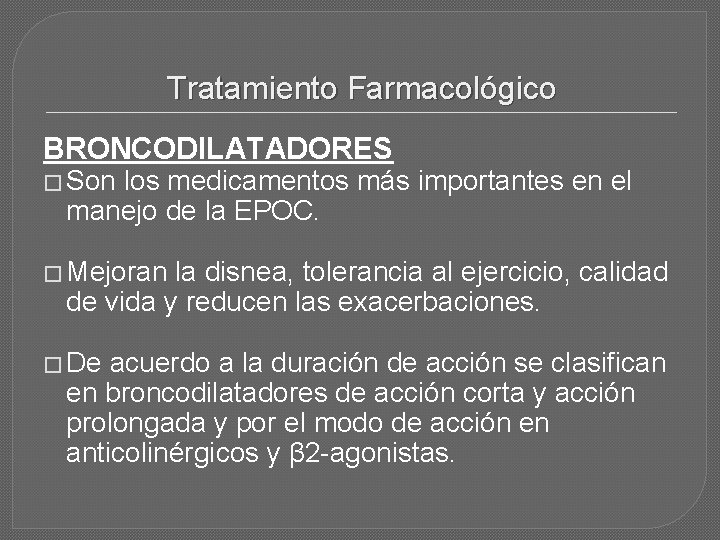 Tratamiento Farmacológico

BRONCODILATADORES

□ Son los medicamentos más importantes en el manejo de la EPOC.

□ Mejoran la disnea, tolerancia al ejercicio, calidad de vida y reducen las exacerbaciones.

□ De acuerdo a la duración de acción se clasifican en broncodilatadores de acción corta y acción prolongada y por el modo de acción en anticolinérgicos y β2-agonistas.